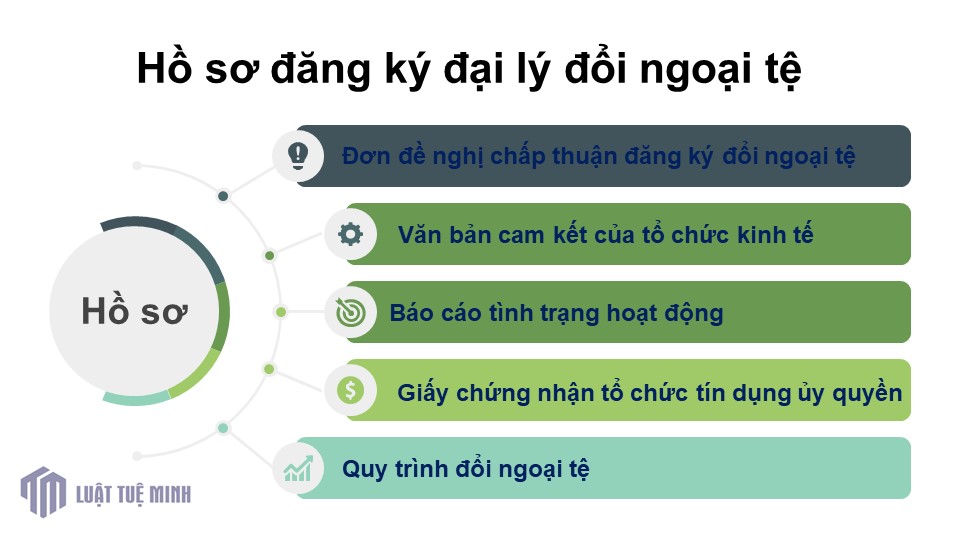 Hồ sơ đăng ký đại lý đổi ngoại tệ

Hồ sơ

Đơn đề nghị chấp thuận đăng ký đổi ngoại tệ

Văn bản cam kết của tổ chức kinh tế

Báo cáo tình trạng hoạt động

Giấy chứng nhận tổ chức tín dụng ủy quyền

Quy trình đổi ngoại tệ

LUẬT TUỆ MINH